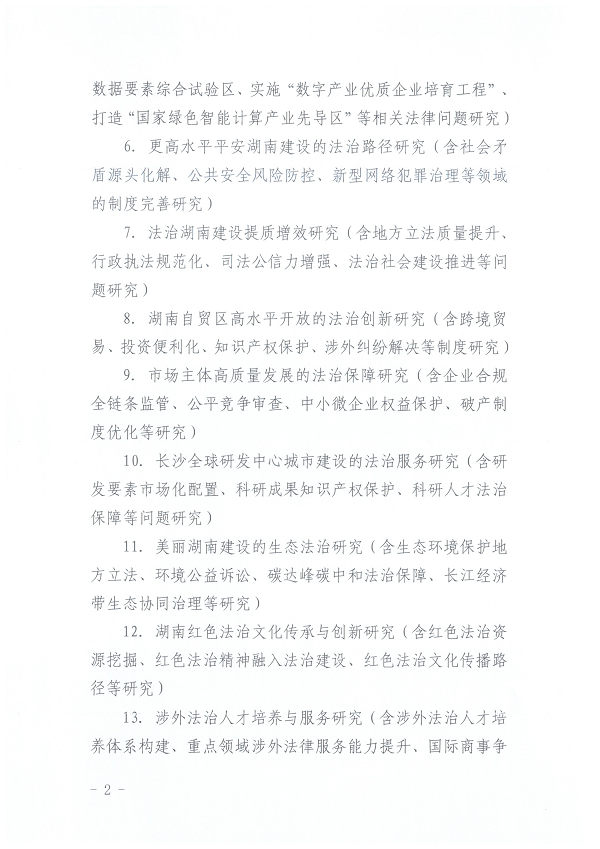 数据要素综合试验区、实施“数字产业优质企业培育工程”、打造“国家绿色智能计算产业先导区”等相关法律问题研究）

6. 更高水平平安湖南建设的法治路径研究（含社会矛盾源头化解、公共安全风险防控、新型网络犯罪治理等领域的制度完善研究）

7. 法治湖南建设提质增效研究（含地方立法质量提升、行政执法规范化、司法公信力增强、法治社会建设推进等问题研究）

8. 湖南自贸区高水平开放的法治创新研究（含跨境贸易、投资便利化、知识产权保护、涉外纠纷解决等制度研究）

9. 市场主体高质量发展的法治保障研究（含企业合规全链条监管、公平竞争审查、中小微企业权益保护、破产制度优化等研究）

10. 长沙全球研发中心城市建设的法治服务研究（含研发要素市场化配置、科研成果知识产权保护、科研人才法治保障等问题研究）

11. 美丽湖南建设的生态法治研究（含生态环境保护地方立法、环境公益诉讼、碳达峰碳中和法治保障、长江经济带生态协同治理等研究）

12. 湖南红色法治文化传承与创新研究（含红色法治资源挖掘、红色法治精神融入法治建设、红色法治文化传播路径等研究）

13. 涉外法治人才培养与服务研究（含涉外法治人才培养体系构建、重点领域涉外法律服务能力提升、国际商事争

- 2 -